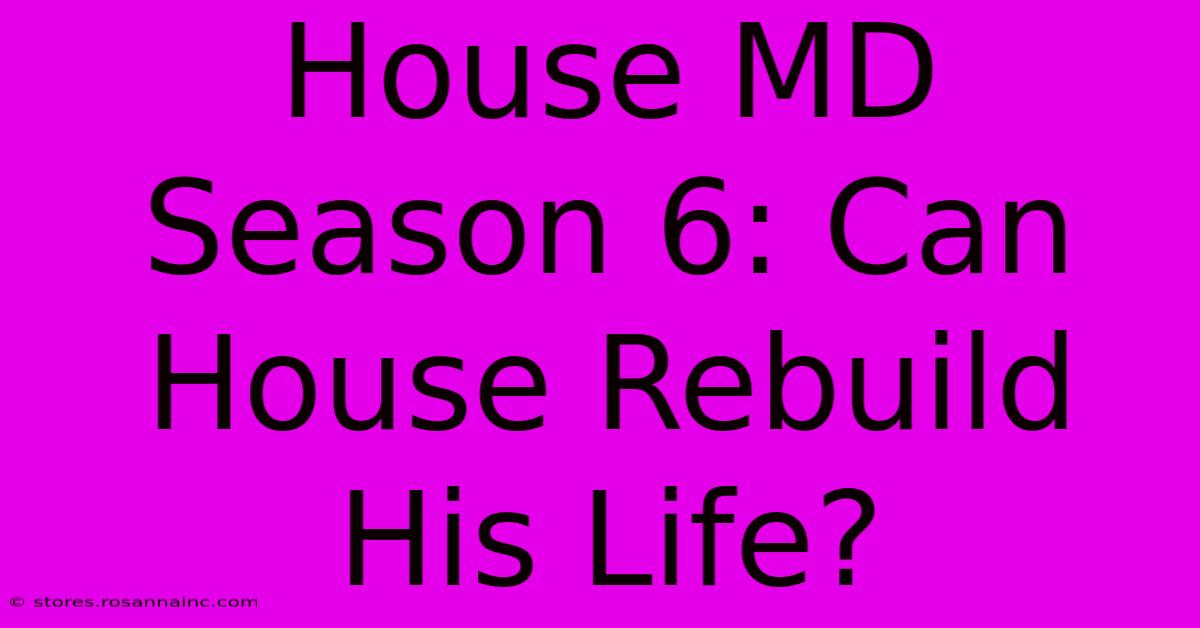 House MD Season 6: Can House Rebuild His Life?

© stores.rosannainc.com